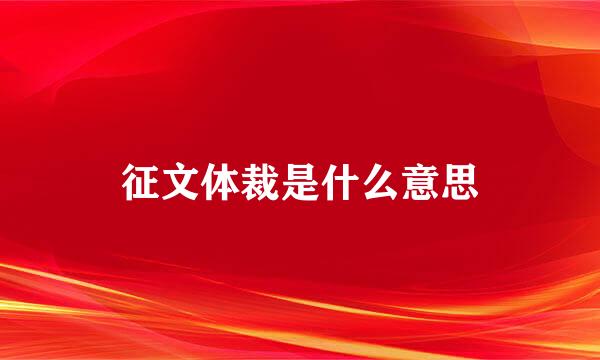 征文体裁是什么意思